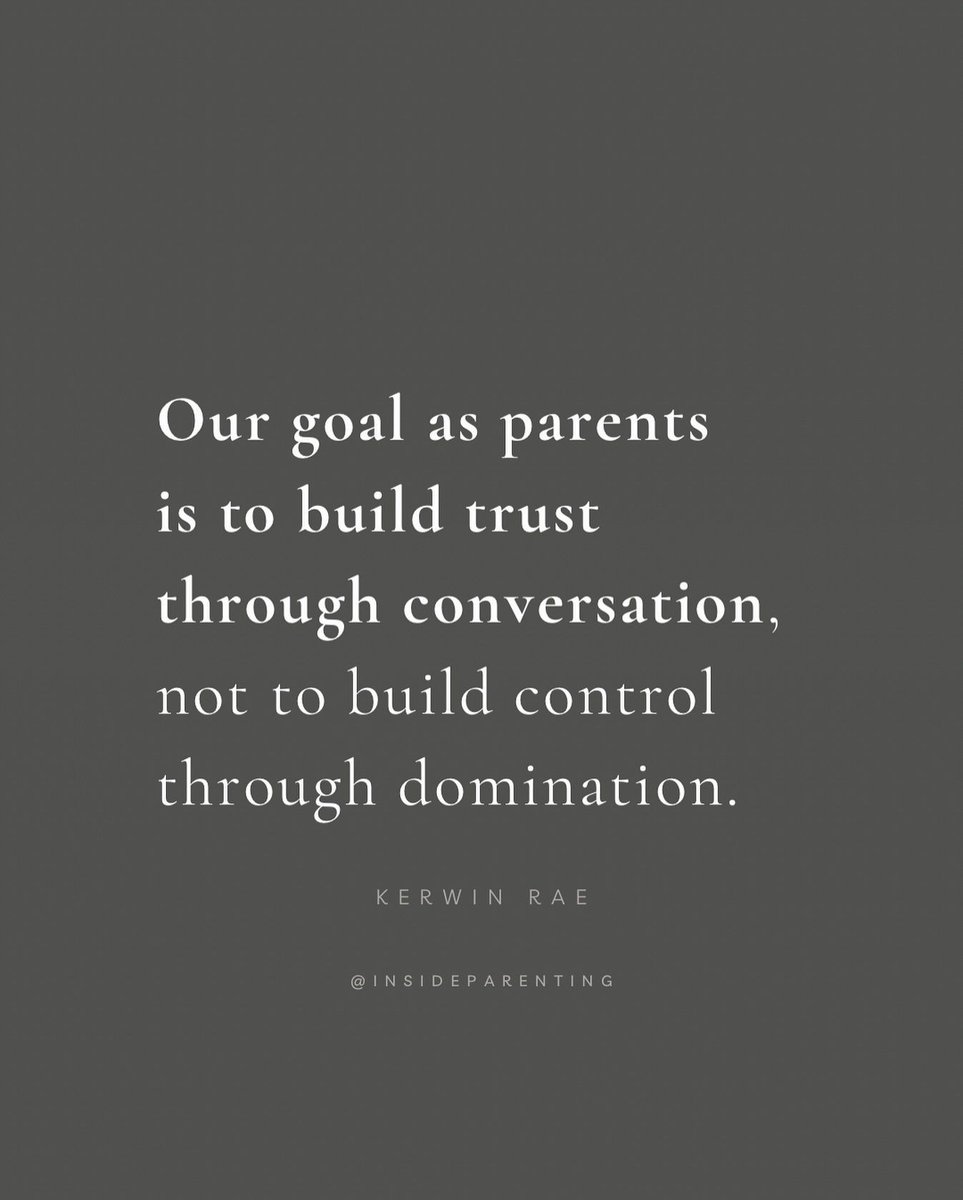 Our goal as parents is to build trust through conversation, not to build control through domination.

KERWIN RAE

@INSIDEPARENTING